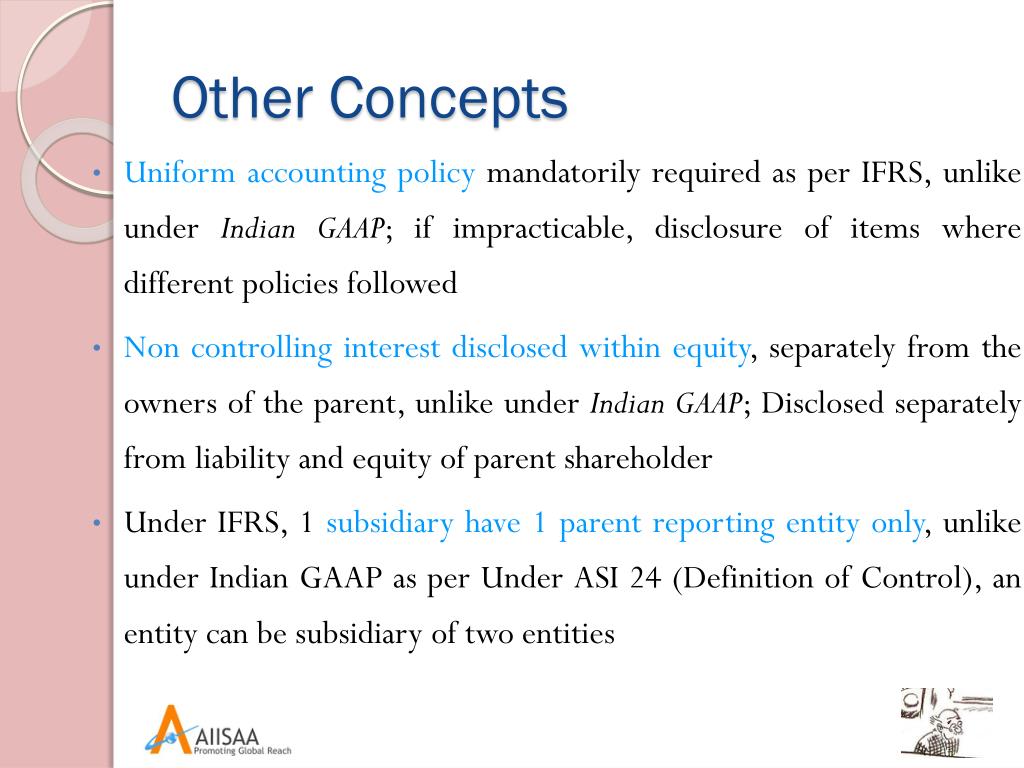 Other Concepts

• Uniform accounting policy mandatorily required as per IFRS, unlike under Indian GAAP; if impracticable, disclosure of items where different policies followed

• Non controlling interest disclosed within equity, separately from the owners of the parent, unlike under Indian GAAP; Disclosed separately from liability and equity of parent shareholder

• Under IFRS, 1 subsidiary have 1 parent reporting entity only, unlike under Indian GAAP as per Under ASI 24 (Definition of Control), an entity can be subsidiary of two entities

AIISAA
Promoting Global Reach